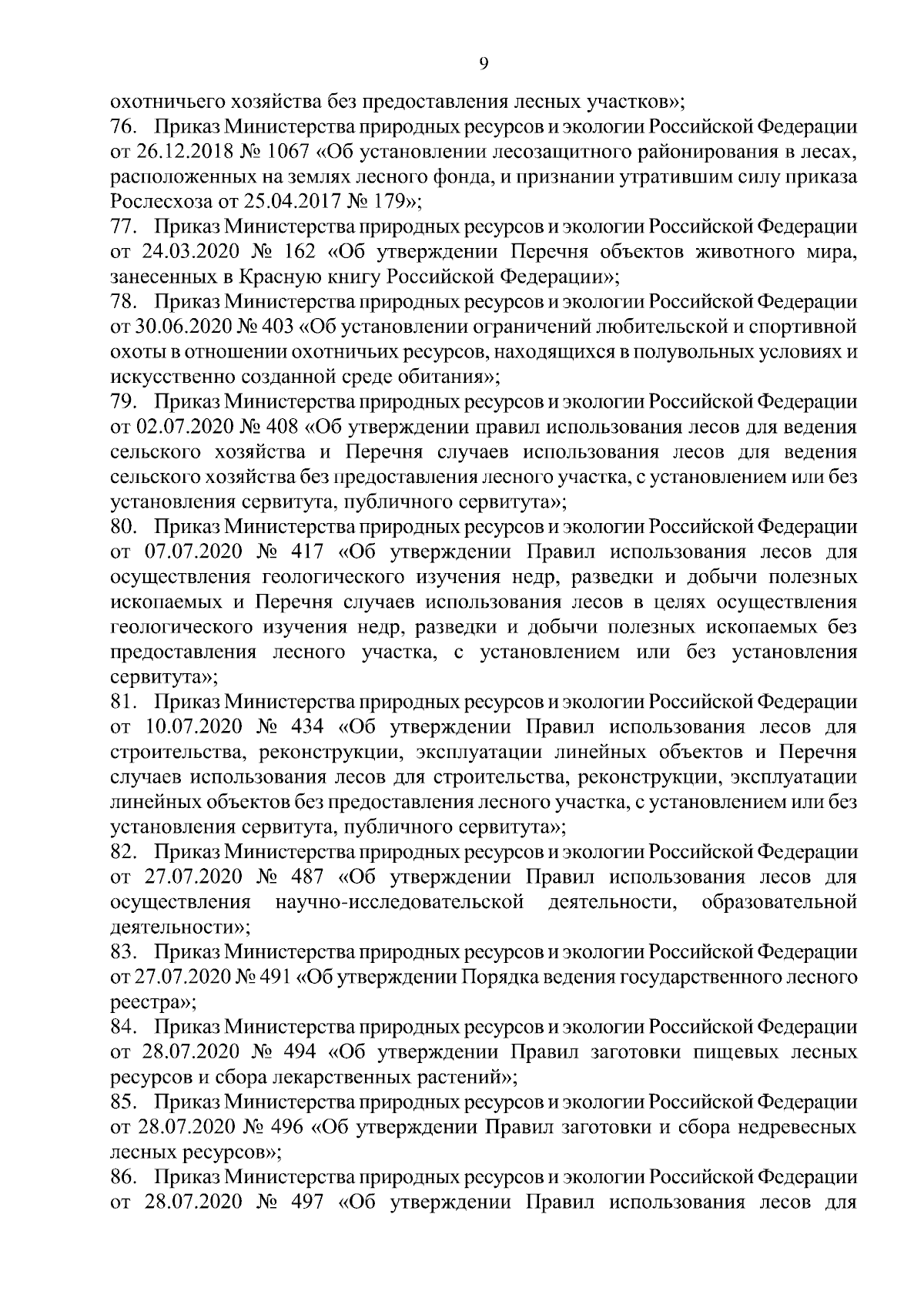 9

охотничьего хозяйства без предоставления лесных участков»;

76. Приказ Министерства природных ресурсов и экологии Российской Федерации от 26.12.2018 № 1067 «Об установлении лесозащитного районирования в лесах, расположенных на землях лесного фонда, и признании утратившим силу приказа Рослесхоза от 25.04.2017 № 179»;

77. Приказ Министерства природных ресурсов и экологии Российской Федерации от 24.03.2020 № 162 «Об утверждении Перечня объектов животного мира, занесенных в Красную книгу Российской Федерации»;

78. Приказ Министерства природных ресурсов и экологии Российской Федерации от 30.06.2020 № 403 «Об установлении ограничений любительской и спортивной охоты в отношении охотничьих ресурсов, находящихся в полувольных условиях и искусственно созданной среде обитания»;

79. Приказ Министерства природных ресурсов и экологии Российской Федерации от 02.07.2020 № 408 «Об утверждении правил использования лесов для ведения сельского хозяйства и Перечня случаев использования лесов для ведения сельского хозяйства без предоставления лесного участка, с установлением или без установления сервитута, публичного сервитута»;

80. Приказ Министерства природных ресурсов и экологии Российской Федерации от 07.07.2020 № 417 «Об утверждении Правил использования лесов для осуществления геологического изучения недр, разведки и добычи полезных ископаемых и Перечня случаев использования лесов в целях осуществления геологического изучения недр, разведки и добычи полезных ископаемых без предоставления лесного участка, с установлением или без установления сервитута»;

81. Приказ Министерства природных ресурсов и экологии Российской Федерации от 10.07.2020 № 434 «Об утверждении Правил использования лесов для строительства, реконструкции, эксплуатации линейных объектов и Перечня случаев использования лесов для строительства, реконструкции, эксплуатации линейных объектов без предоставления лесного участка, с установлением или без установления сервитута, публичного сервитута»;

82. Приказ Министерства природных ресурсов и экологии Российской Федерации от 27.07.2020 № 487 «Об утверждении Правил использования лесов для осуществления научно-исследовательской деятельности, образовательной деятельности»;

83. Приказ Министерства природных ресурсов и экологии Российской Федерации от 27.07.2020 № 491 «Об утверждении Порядка ведения государственного лесного реестра»;

84. Приказ Министерства природных ресурсов и экологии Российской Федерации от 28.07.2020 № 494 «Об утверждении Правил заготовки пищевых лесных ресурсов и сбора лекарственных растений»;

85. Приказ Министерства природных ресурсов и экологии Российской Федерации от 28.07.2020 № 496 «Об утверждении Правил заготовки и сбора недревесных лесных ресурсов»;

86. Приказ Министерства природных ресурсов и экологии Российской Федерации от 28.07.2020 № 497 «Об утверждении Правил использования лесов для